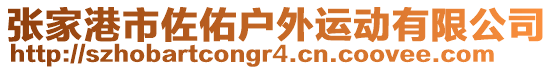 张家港市佐佑户外运动有限公司
http://szhobartcongr4.cn.coovee.com